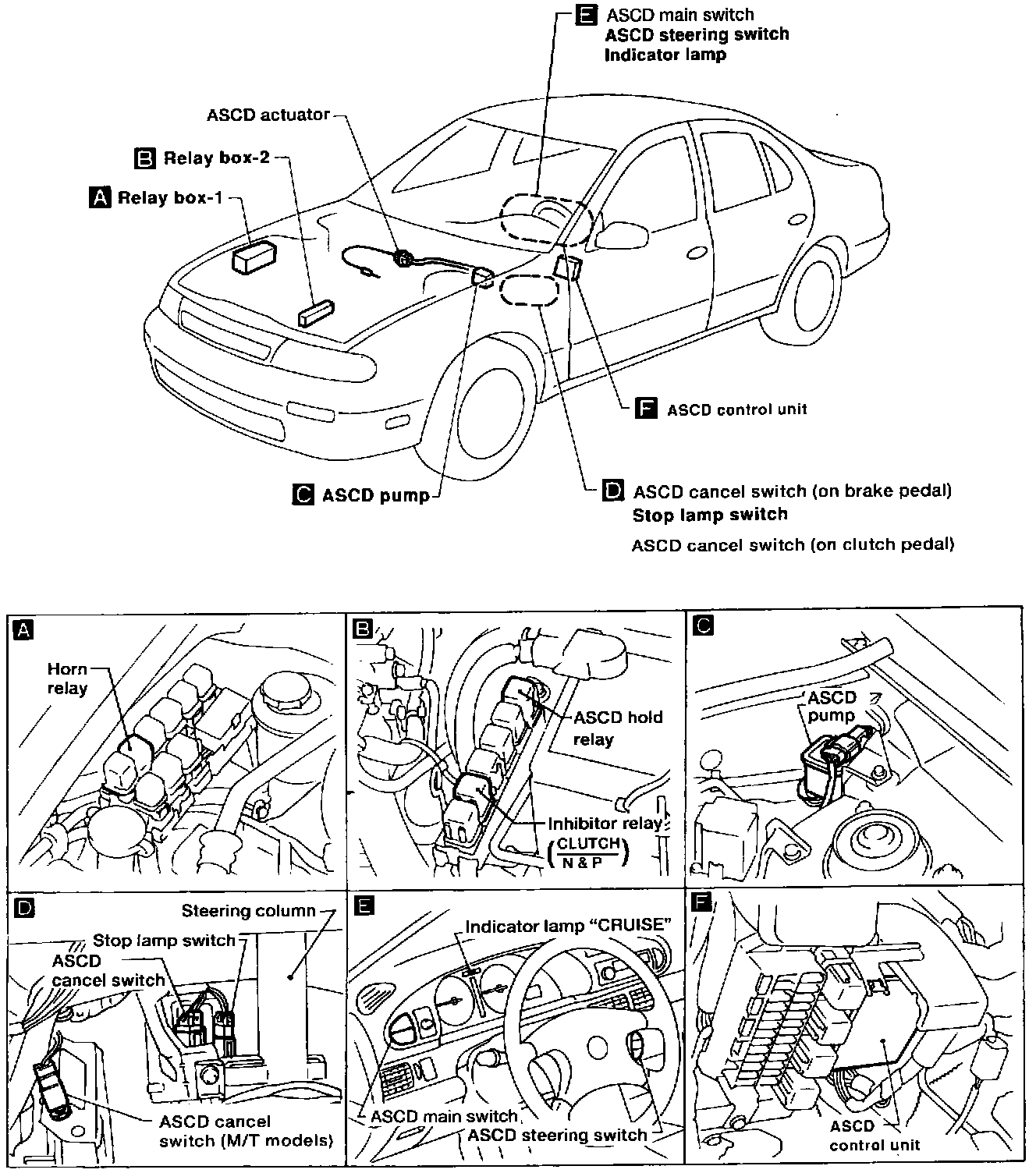 E ASCD main switch
ASCD steering switch
Indicator lamp

ASCD actuator

B Relay box-2

A Relay box-1

F ASCD control unit

C ASCD pump

D ASCD cancel switch (on brake pedal)
Stop lamp switch
ASCD cancel switch (on clutch pedal)

A
Horn relay

B
ASCD hold relay
Inhibitor relay
$\left(\frac{\text{CLUTCH}}{\text{N \& P}}\right)$

C
ASCD pump

D
Steering column
Stop lamp switch
ASCD cancel switch
ASCD cancel switch (M/T models)

E
Indicator lamp "CRUISE"
ASCD main switch
ASCD steering switch

F
ASCD control unit